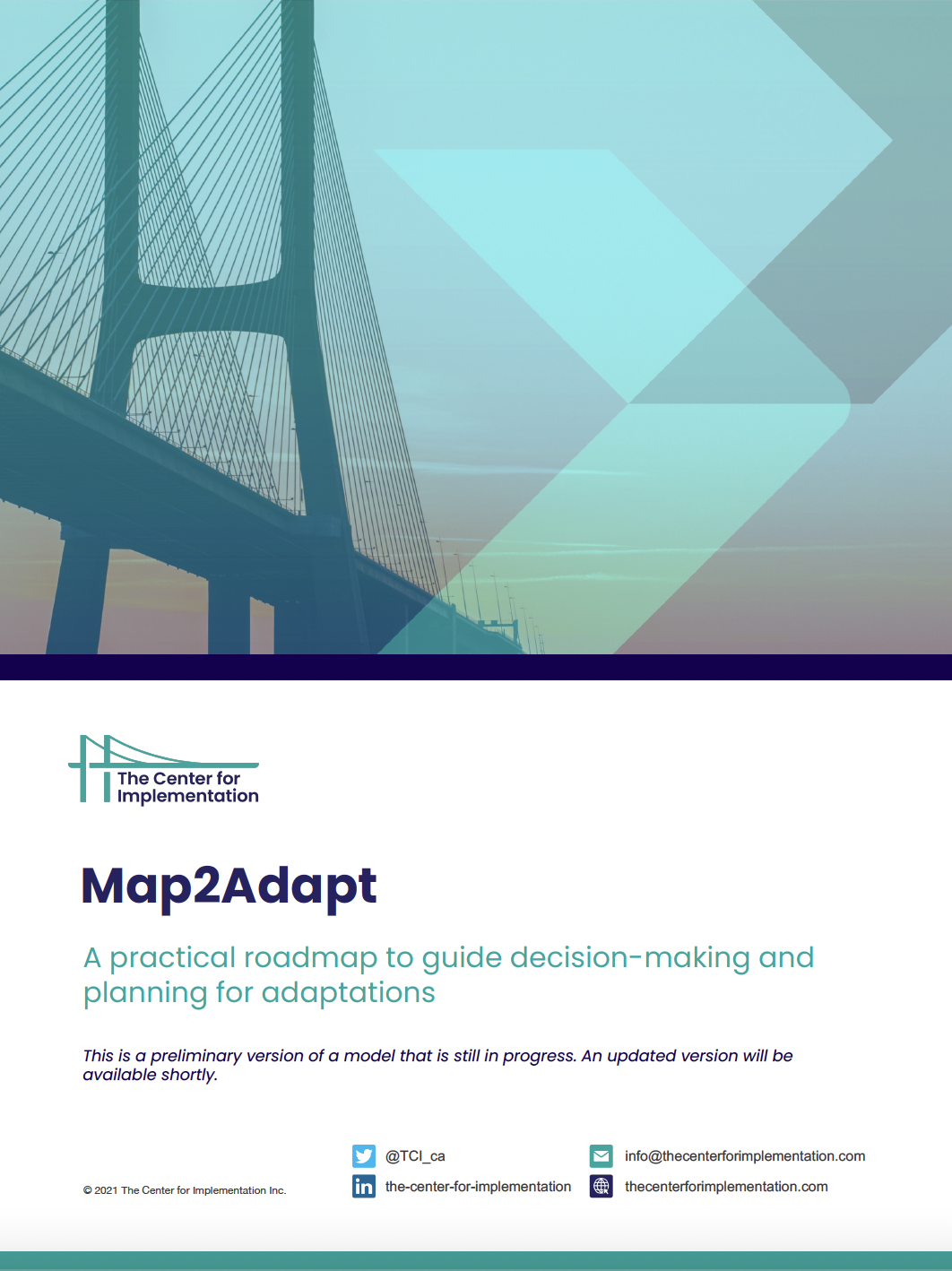 The Center for Implementation

Map2Adapt

A practical roadmap to guide decision-making and planning for adaptations

This is a preliminary version of a model that is still in progress. An updated version will be available shortly.

© 2021 The Center for Implementation Inc.

@TCI_ca

the-center-for-implementation

info@thecenterforimplementation.com

thecenterforimplementation.com